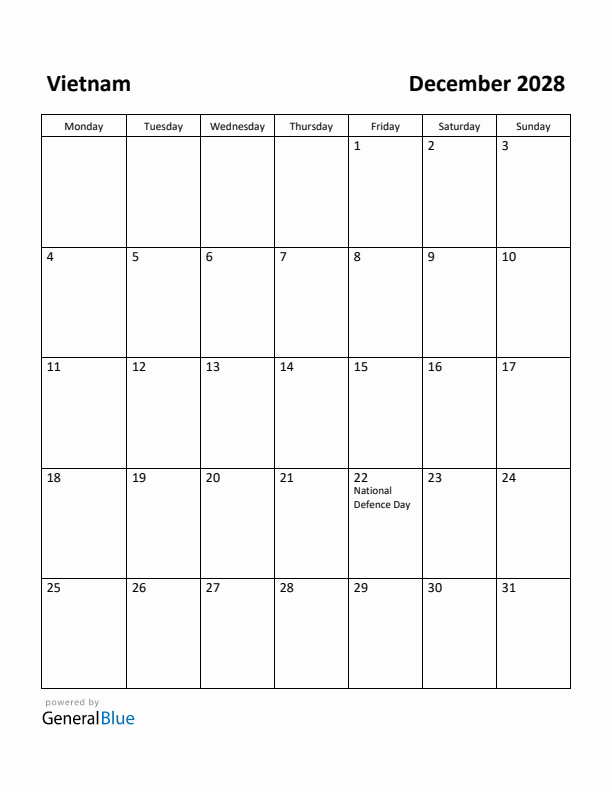 Vietnam

December 2028

| Monday | Tuesday | Wednesday | Thursday | Friday | Saturday | Sunday |
|---|---|---|---|---|---|---|
| | | | | 1 | 2 | 3 |
| 4 | 5 | 6 | 7 | 8 | 9 | 10 |
| 11 | 12 | 13 | 14 | 15 | 16 | 17 |
| 18 | 19 | 20 | 21 | 22 National Defence Day | 23 | 24 |
| 25 | 26 | 27 | 28 | 29 | 30 | 31 |

powered by
GeneralBlue